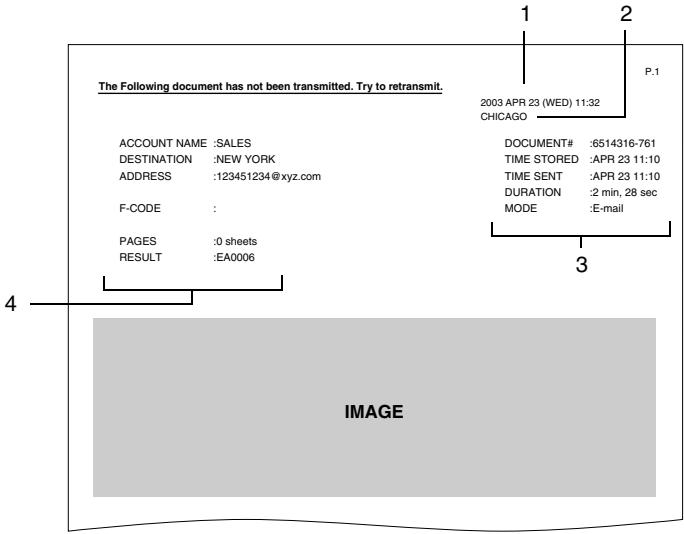 1 2

P.1

The Following document has not been transmitted. Try to retransmit.

2003 APR 23 (WED) 11:32
CHICAGO

ACCOUNT NAME :SALES
DESTINATION :NEW YORK
ADDRESS :123451234@xyz.com

F-CODE :

PAGES :0 sheets
RESULT :EA0006

DOCUMENT# :6514316-761
TIME STORED :APR 23 11:10
TIME SENT :APR 23 11:10
DURATION :2 min, 28 sec
MODE :E-mail

3

4

IMAGE